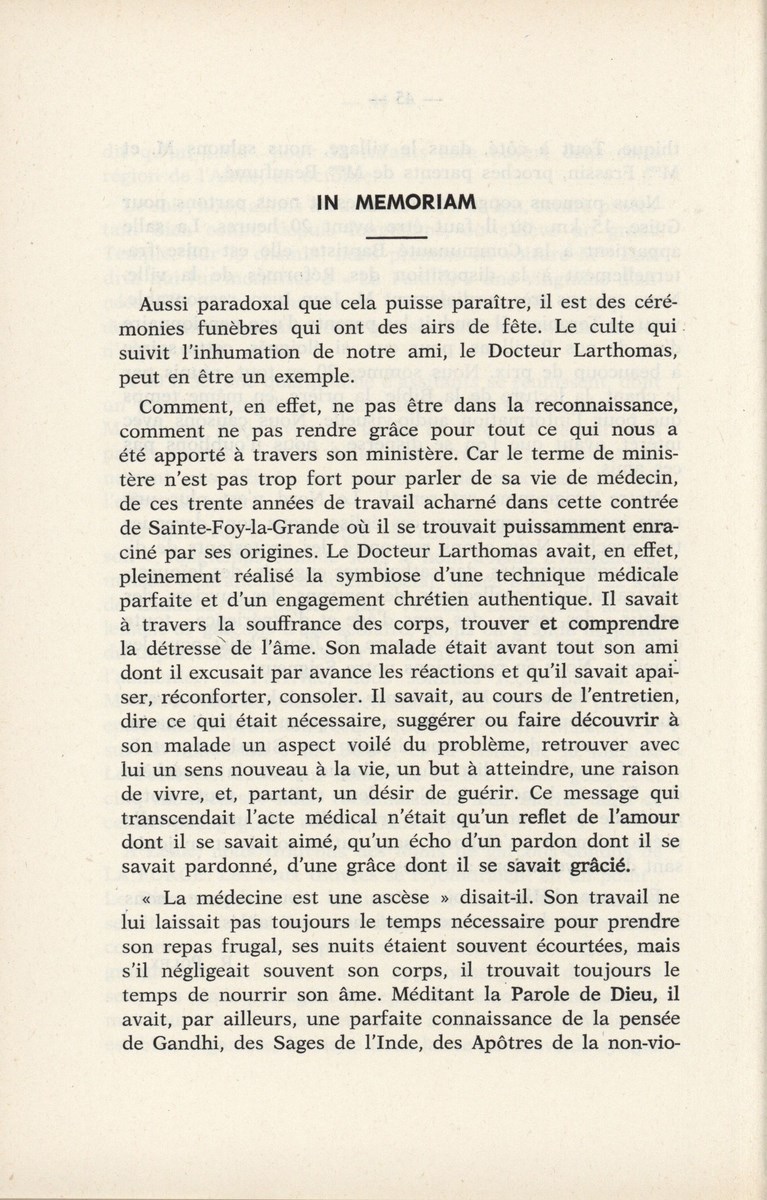 IN MEMORIAM

Aussi paradoxal que cela puisse paraître, il est des cérémonies funèbres qui ont des airs de fête. Le culte qui suivit l'inhumation de notre ami, le Docteur Larthomas, peut en être un exemple.

Comment, en effet, ne pas être dans la reconnaissance, comment ne pas rendre grâce pour tout ce qui nous a été apporté à travers son ministère. Car le terme de ministère n'est pas trop fort pour parler de sa vie de médecin, de ces trente années de travail acharné dans cette contrée de Sainte-Foy-la-Grande où il se trouvait puissamment enraciné par ses origines. Le Docteur Larthomas avait, en effet, pleinement réalisé la symbiose d'une technique médicale parfaite et d'un engagement chrétien authentique. Il savait à travers la souffrance des corps, trouver et comprendre la détresse de l'âme. Son malade était avant tout son ami dont il excusait par avance les réactions et qu'il savait apaiser, réconforter, consoler. Il savait, au cours de l'entretien, dire ce qui était nécessaire, suggérer ou faire découvrir à son malade un aspect voilé du problème, retrouver avec lui un sens nouveau à la vie, un but à atteindre, une raison de vivre, et, partant, un désir de guérir. Ce message qui transcendait l'acte médical n'était qu'un reflet de l'amour dont il se savait aimé, qu'un écho d'un pardon dont il se savait pardonné, d'une grâce dont il se savait grâcié.

« La médecine est une ascèse » disait-il. Son travail ne lui laissait pas toujours le temps nécessaire pour prendre son repas frugal, ses nuits étaient souvent écourtées, mais s'il négligeait souvent son corps, il trouvait toujours le temps de nourrir son âme. Méditant la Parole de Dieu, il avait, par ailleurs, une parfaite connaissance de la pensée de Gandhi, des Sages de l'Inde, des Apôtres de la non-vio-